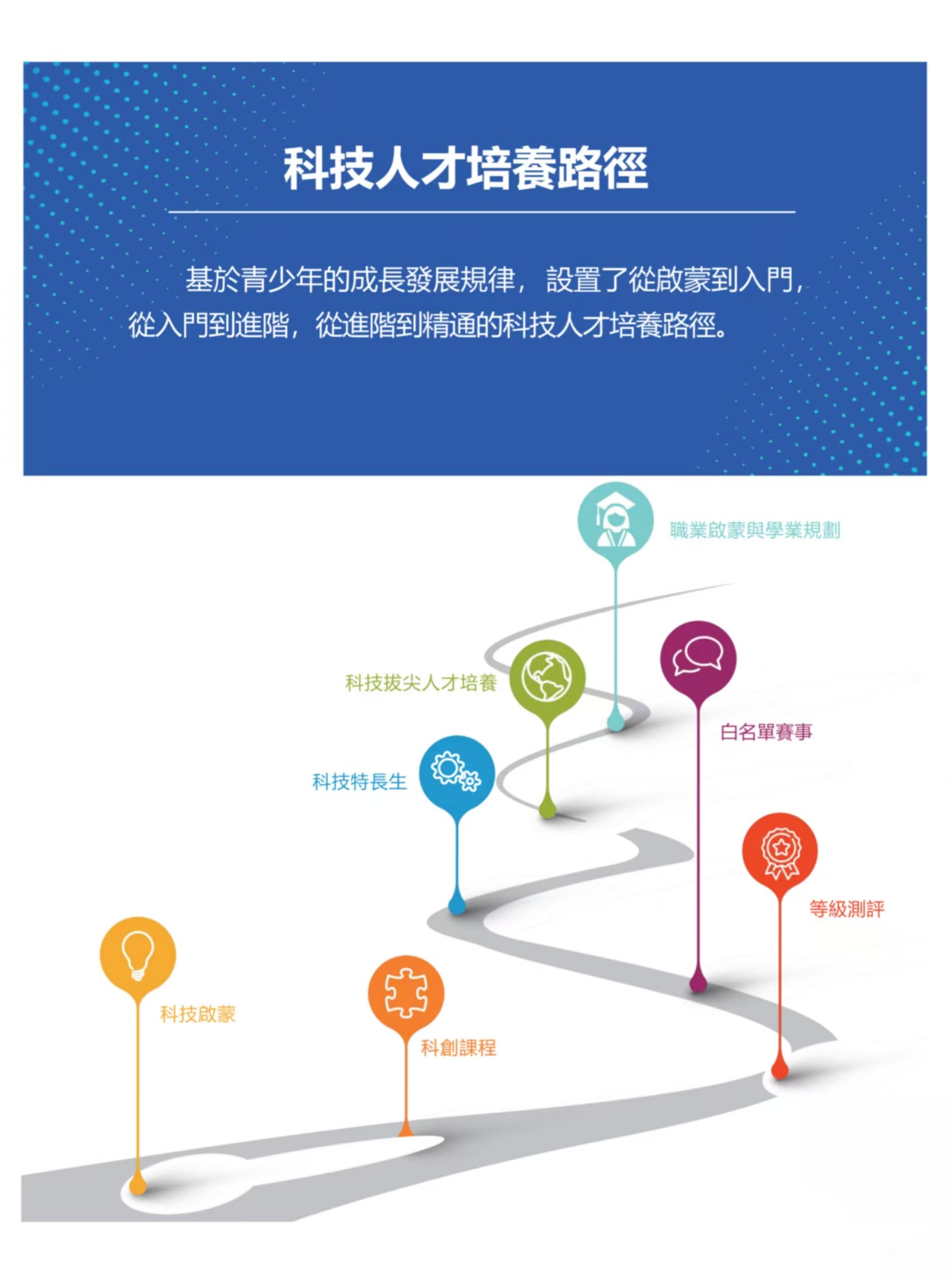 科技人才培養路徑

基於青少年的成長發展規律，設置了從啟蒙到入門，從入門到進階，從進階到精通的科技人才培養路徑。

職業啟蒙與學業規劃

科技拔尖人才培養

白名單賽事

科技特長生

等級測評

科技啟蒙

科創課程